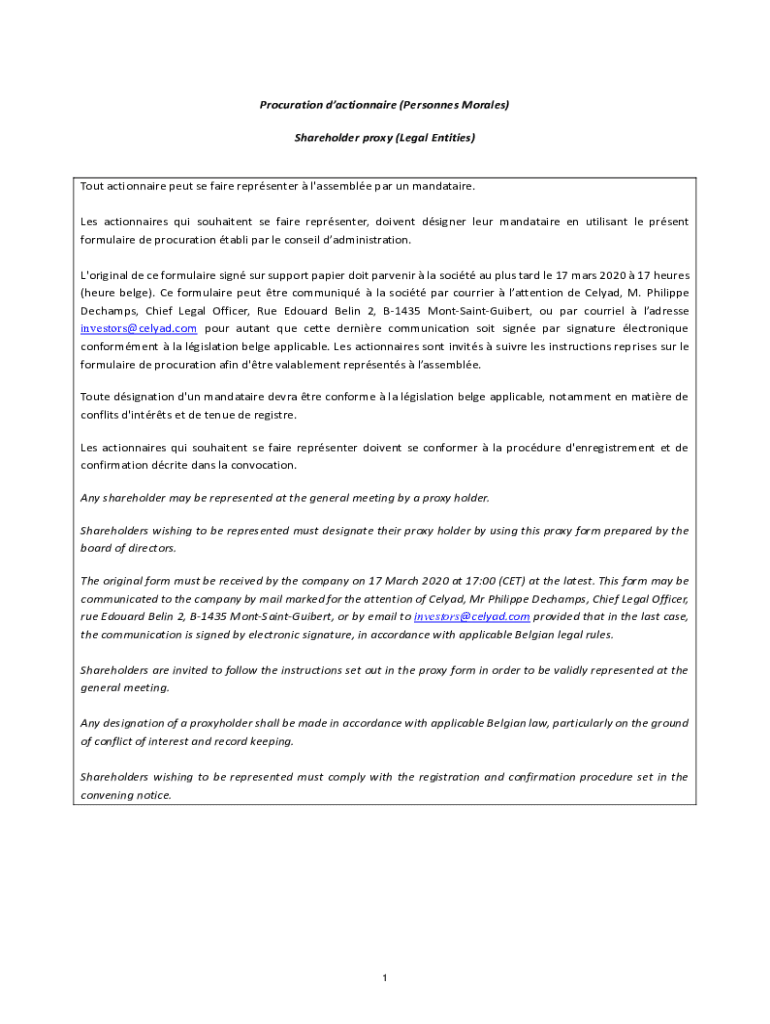 Procuration d'actionnaire (Personnes Morales)

Shareholder proxy (Legal Entities)

Tout actionnaire peut se faire représenter à l'assemblée par un mandataire.

Les actionnaires qui souhaitent se faire représenter, doivent désigner leur mandataire en utilisant le présent formulaire de procuration établi par le conseil d'administration.

L'original de ce formulaire signé sur support papier doit parvenir à la société au plus tard le 17 mars 2020 à 17 heures (heure belge). Ce formulaire peut être communiqué à la société par courrier à l'attention de Celyad, M. Philippe Dechamps, Chief Legal Officer, Rue Edouard Belin 2, B-1435 Mont-Saint-Guibert, ou par courriel à l'adresse investors@celyad.com pour autant que cette dernière communication soit signée par signature électronique conformément à la législation belge applicable. Les actionnaires sont invités à suivre les instructions reprises sur le formulaire de procuration afin d'être valablement représentés à l'assemblée.

Toute désignation d'un mandataire devra être conforme à la législation belge applicable, notamment en matière de conflits d'intérêts et de tenue de registre.

Les actionnaires qui souhaitent se faire représenter doivent se conformer à la procédure d'enregistrement et de confirmation décrite dans la convocation.

Any shareholder may be represented at the general meeting by a proxy holder.

Shareholders wishing to be represented must designate their proxy holder by using this proxy form prepared by the board of directors.

The original form must be received by the company on 17 March 2020 at 17:00 (CET) at the latest. This form may be communicated to the company by mail marked for the attention of Celyad, Mr Philippe Dechamps, Chief Legal Officer, rue Edouard Belin 2, B-1435 Mont-Saint-Guibert, or by email to investors@celyad.com provided that in the last case, the communication is signed by electronic signature, in accordance with applicable Belgian legal rules.

Shareholders are invited to follow the instructions set out in the proxy form in order to be validly represented at the general meeting.

Any designation of a proxyholder shall be made in accordance with applicable Belgian law, particularly on the ground of conflict of interest and record keeping.

Shareholders wishing to be represented must comply with the registration and confirmation procedure set in the convening notice.

1